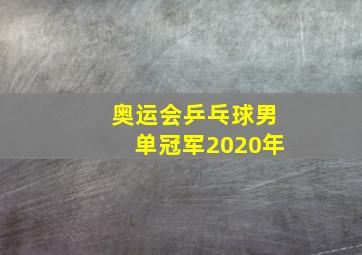 奥运会乒乓球男单冠军2020年